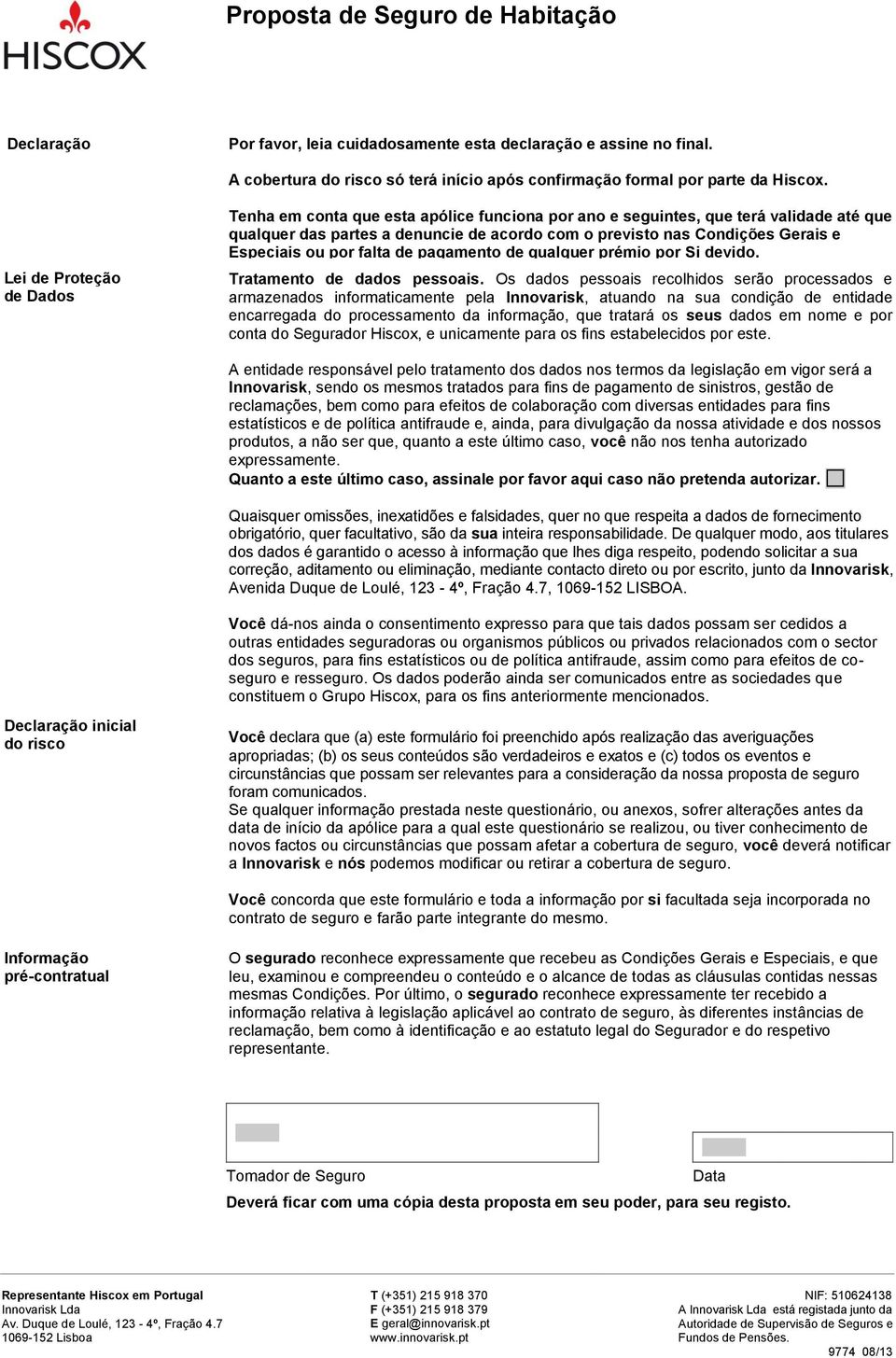 HISCOX

Proposta de Seguro de Habitação

Declaração

Por favor, leia cuidadosamente esta declaração e assine no final.

A cobertura do risco só terá início após confirmação formal por parte da Hiscox.

Tenha em conta que esta apólice funciona por ano e seguintes, que terá validade até que qualquer das partes a denuncie de acordo com o previsto nas Condições Gerais e Especiais ou por falta de pagamento de qualquer prémio por Si devido.

Lei de Proteção de Dados

Tratamento de dados pessoais. Os dados pessoais recolhidos serão processados e armazenados informaticamente pela Innovarisk, atuando na sua condição de entidade encarregada do processamento da informação, que tratará os seus dados em nome e por conta do Segurador Hiscox, e unicamente para os fins estabelecidos por este.

A entidade responsável pelo tratamento dos dados nos termos da legislação em vigor será a Innovarisk, sendo os mesmos tratados para fins de pagamento de sinistros, gestão de reclamações, bem como para efeitos de colaboração com diversas entidades para fins estatísticos e de política antifraude e, ainda, para divulgação da nossa atividade e dos nossos produtos, a não ser que, quanto a este último caso, você não nos tenha autorizado expressamente.
Quanto a este último caso, assinale por favor aqui caso não pretenda autorizar.

Quaisquer omissões, inexatidões e falsidades, quer no que respeita a dados de fornecimento obrigatório, quer facultativo, são da sua inteira responsabilidade. De qualquer modo, aos titulares dos dados é garantido o acesso à informação que lhes diga respeito, podendo solicitar a sua correção, aditamento ou eliminação, mediante contacto direto ou por escrito, junto da Innovarisk, Avenida Duque de Loulé, 123 - 4º, Fração 4.7, 1069-152 LISBOA.

Você dá-nos ainda o consentimento expresso para que tais dados possam ser cedidos a outras entidades seguradoras ou organismos públicos ou privados relacionados com o sector dos seguros, para fins estatísticos ou de política antifraude, assim como para efeitos de co-seguro e resseguro. Os dados poderão ainda ser comunicados entre as sociedades que constituem o Grupo Hiscox, para os fins anteriormente mencionados.

Declaração inicial do risco

Você declara que (a) este formulário foi preenchido após realização das averiguações apropriadas; (b) os seus conteúdos são verdadeiros e exatos e (c) todos os eventos e circunstâncias que possam ser relevantes para a consideração da nossa proposta de seguro foram comunicados.
Se qualquer informação prestada neste questionário, ou anexos, sofrer alterações antes da data de início da apólice para a qual este questionário se realizou, ou tiver conhecimento de novos factos ou circunstâncias que possam afetar a cobertura de seguro, você deverá notificar a Innovarisk e nós podemos modificar ou retirar a cobertura de seguro.

Você concorda que este formulário e toda a informação por si facultada seja incorporada no contrato de seguro e farão parte integrante do mesmo.

Informação pré-contratual

O segurado reconhece expressamente que recebeu as Condições Gerais e Especiais, e que leu, examinou e compreendeu o conteúdo e o alcance de todas as cláusulas contidas nessas mesmas Condições. Por último, o segurado reconhece expressamente ter recebido a informação relativa à legislação aplicável ao contrato de seguro, às diferentes instâncias de reclamação, bem como à identificação e ao estatuto legal do Segurador e do respetivo representante.

Tomador de Seguro

Data

Deverá ficar com uma cópia desta proposta em seu poder, para seu registo.

Representante Hiscox em Portugal
Innovarisk Lda
Av. Duque de Loulé, 123 - 4º, Fração 4.7
1069-152 Lisboa

T (+351) 215 918 370
F (+351) 215 918 379
E geral@innovarisk.pt
www.innovarisk.pt

NIF: 510624138
A Innovarisk Lda está registada junto da Autoridade de Supervisão de Seguros e Fundos de Pensões.

9774 08/13